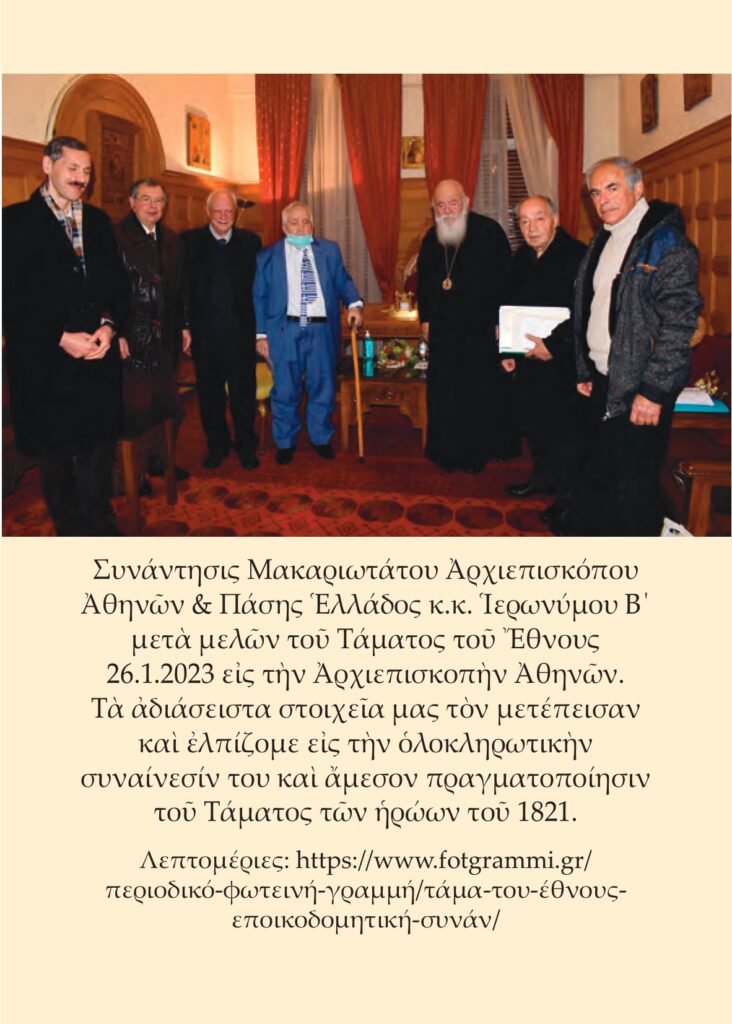 Συνάντησις Μακαριωτάτου Ἀρχιεπισκόπου Ἀθηνῶν & Πάσης Ἑλλάδος κ.κ. Ἱερωνύμου Β΄ μετὰ μελῶν τοῦ Τάματος τοῦ Ἔθνους 26.1.2023 εἰς τὴν Ἀρχιεπισκοπὴν Ἀθηνῶν. Τὰ ἀδιάσειστα στοιχεῖα μας τὸν μετέπεισαν καὶ ἐλπίζομε εἰς τὴν ὁλοκληρωτικὴν συναίνεσίν του καὶ ἄμεσον πραγματοποίησιν τοῦ Τάματος τῶν ἡρώων τοῦ 1821.

Λεπτομέριες: https://www.fotgrammi.gr/περιοδικό-φωτεινή-γραμμή/τάμα-του-έθνους-εποικοδομητική-συνάν/